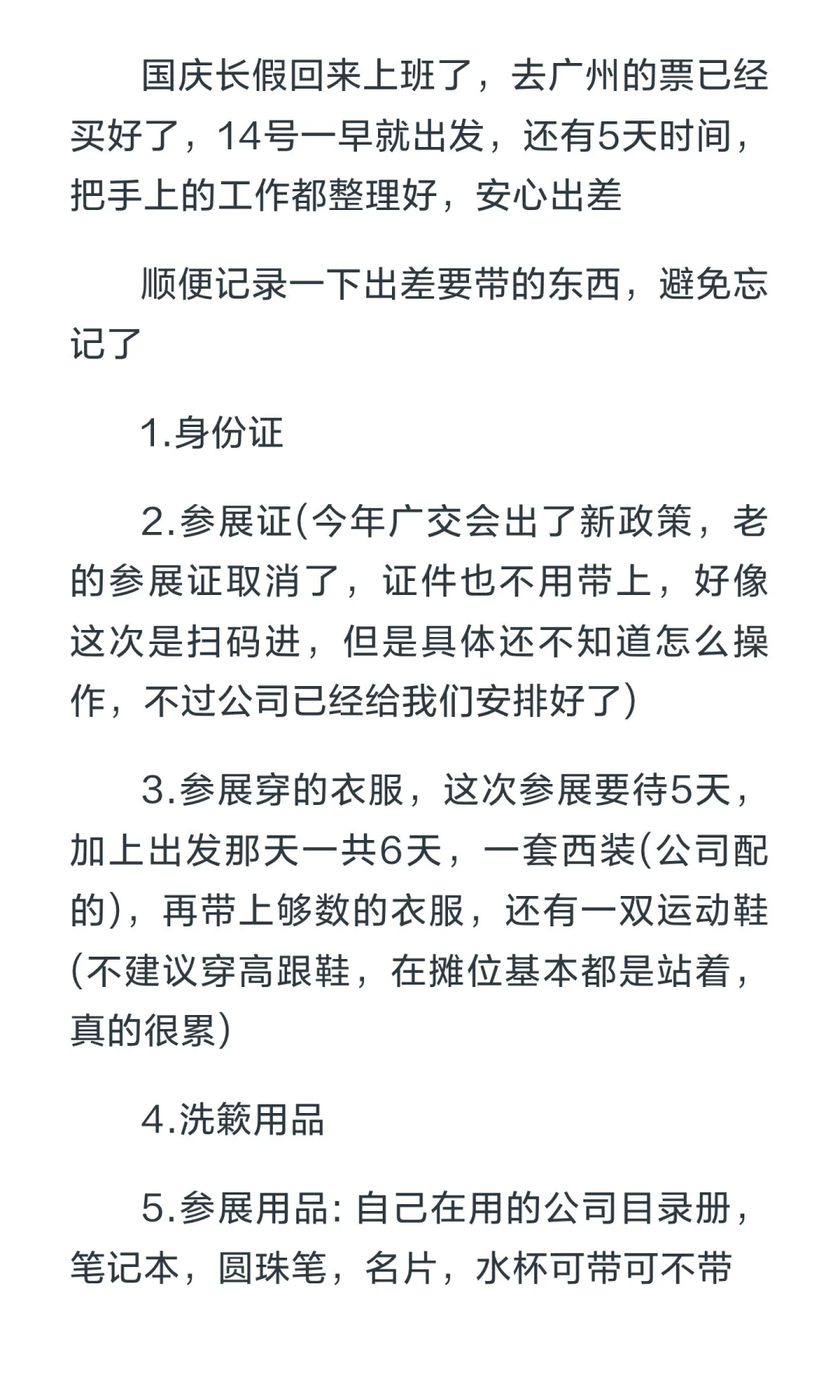 国庆长假回来上班了，去广州的票已经买好了，14号一早就出发，还有5天时间，把手上的工作都整理好，安心出差

顺便记录一下出差要带的东西，避免忘记了

1.身份证

2.参展证(今年广交会出了新政策，老的参展证取消了，证件也不用带上，好像这次是扫码进，但是具体还不知道怎么操作，不过公司已经给我们安排好了)

3.参展穿的衣服，这次参展要待5天，加上出发那天一共6天，一套西装(公司配的)，再带上够数的衣服，还有一双运动鞋(不建议穿高跟鞋，在摊位基本都是站着，真的很累)

4.洗簌用品

5.参展用品: 自己在用的公司目录册，笔记本，圆珠笔，名片，水杯可带可不带